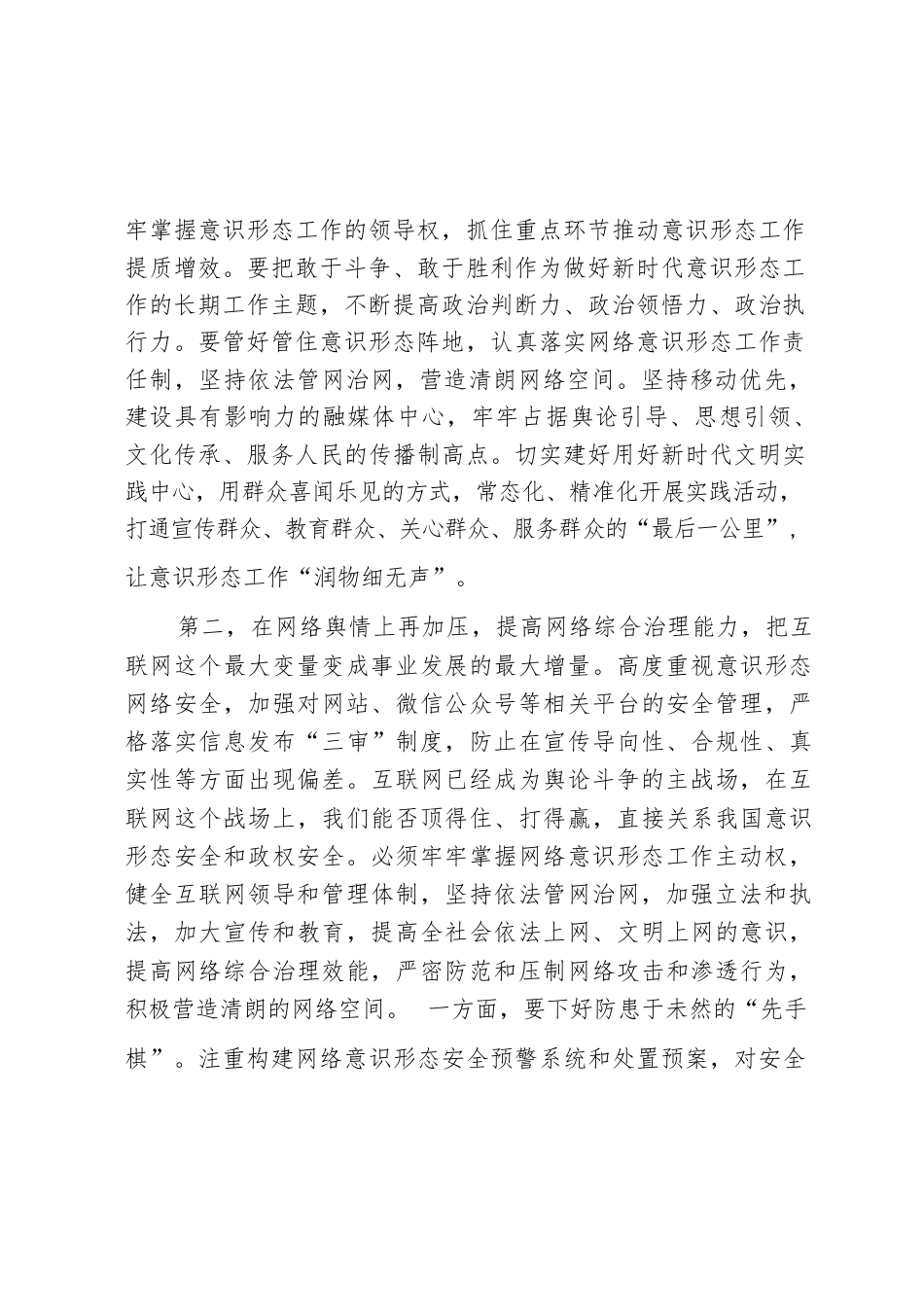 牢掌握意识形态工作的领导权，抓住重点环节推动意识形态工作提质增效。要把敢于斗争、敢于胜利作为做好新时代意识形态工作的长期工作主题，不断提高政治判断力、政治领悟力、政治执行力。要管好管住意识形态阵地，认真落实网络意识形态工作责任制，坚持依法管网治网，营造清朗网络空间。坚持移动优先，建设具有影响力的融媒体中心，牢牢占据舆论引导、思想引领、文化传承、服务人民的传播制高点。切实建好用好新时代文明实践中心，用群众喜闻乐见的方式，常态化、精准化开展实践活动，打通宣传群众、教育群众、关心群众、服务群众的“最后一公里”，让意识形态工作“润物细无声”。

第二，在网络舆情上再加压，提高网络综合治理能力，把互联网这个最大变量变成事业发展的最大增量。高度重视意识形态网络安全，加强对网站、微信公众号等相关平台的安全管理，严格落实信息发布“三审”制度，防止在宣传导向性、合规性、真实性等方面出现偏差。互联网已经成为舆论斗争的主战场，在互联网这个战场上，我们能否顶得住、打得赢，直接关系我国意识形态安全和政权安全。必须牢牢掌握网络意识形态工作主动权，健全互联网领导和管理体制，坚持依法管网治网，加强立法和执法，加大宣传和教育，提高全社会依法上网、文明上网的意识，提高网络综合治理效能，严密防范和压制网络攻击和渗透行为，积极营造清朗的网络空间。 一方面，要下好防患于未然的“先手棋”。注重构建网络意识形态安全预警系统和处置预案，对安全